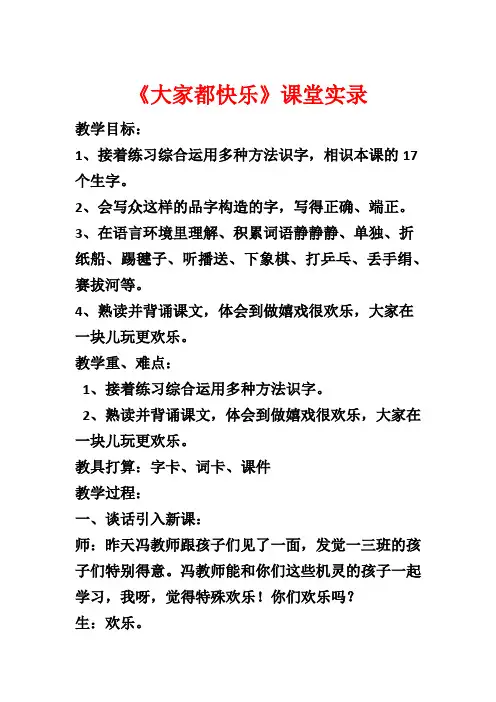 《大家都快乐》课堂实录

教学目标：

1、接着练习综合运用多种方法识字，相识本课的 17 个生字。

2、会写众这样的品字构造的字，写得正确、端正。

3、在语言环境里理解、积累词语静静静、单独、折纸船、踢毽子、听播送、下象棋、打乒乓、丢手绢、赛拔河等。

4、熟读并背诵课文，体会到做嬉戏很欢乐，大家在一块儿玩更欢乐。

教学重、难点：

1、接着练习综合运用多种方法识字。

2、熟读并背诵课文，体会到做嬉戏很欢乐，大家在一块儿玩更欢乐。

教具打算：字卡、词卡、课件

教学过程：

一、谈话引入新课：

师：昨天冯教师跟孩子们见了一面，发觉一三班的孩子们特别得意。冯教师能和你们这些机灵的孩子一起学习，我呀，觉得特殊欢乐！你们欢乐吗？

生：欢乐。